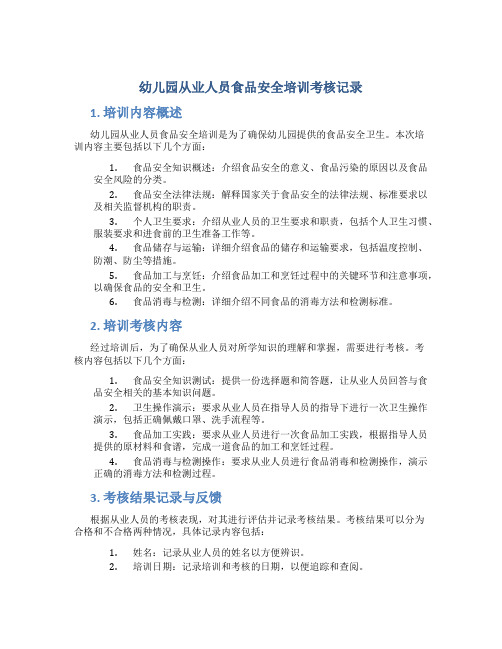 幼儿园从业人员食品安全培训考核记录

1. 培训内容概述

幼儿园从业人员食品安全培训是为了确保幼儿园提供的食品安全卫生。本次培训内容主要包括以下几个方面：

1. 食品安全知识概述：介绍食品安全的意义、食品污染的原因以及食品安全风险的分类。
2. 食品安全法律法规：解释国家关于食品安全的法律法规、标准要求以及相关监督机构的职责。
3. 个人卫生要求：介绍从业人员的卫生要求和职责，包括个人卫生习惯、服装要求和进食前的卫生准备工作等。
4. 食品储存与运输：详细介绍食品的储存和运输要求，包括温度控制、防潮、防尘等措施。
5. 食品加工与烹饪：介绍食品加工和烹饪过程中的关键环节和注意事项，以确保食品的安全和卫生。
6. 食品消毒与检测：详细介绍不同食品的消毒方法和检测标准。

2. 培训考核内容

经过培训后，为了确保从业人员对所学知识的理解和掌握，需要进行考核。考核内容包括以下几个方面：

1. 食品安全知识测试：提供一份选择题和简答题，让从业人员回答与食品安全相关的基本知识问题。
2. 卫生操作演示：要求从业人员在指导人员的指导下进行一次卫生操作演示，包括正确佩戴口罩、洗手流程等。
3. 食品加工实践：要求从业人员进行一次食品加工实践，根据指导人员提供的原材料和食谱，完成一道食品的加工和烹饪过程。
4. 食品消毒与检测操作：要求从业人员进行食品消毒和检测操作，演示正确的消毒方法和检测过程。

3. 考核结果记录与反馈

根据从业人员的考核表现，对其进行评估并记录考核结果。考核结果可以分为合格和不合格两种情况，具体记录内容包括：

1. 姓名：记录从业人员的姓名以方便辨识。
2. 培训日期：记录培训和考核的日期，以便追踪和查阅。